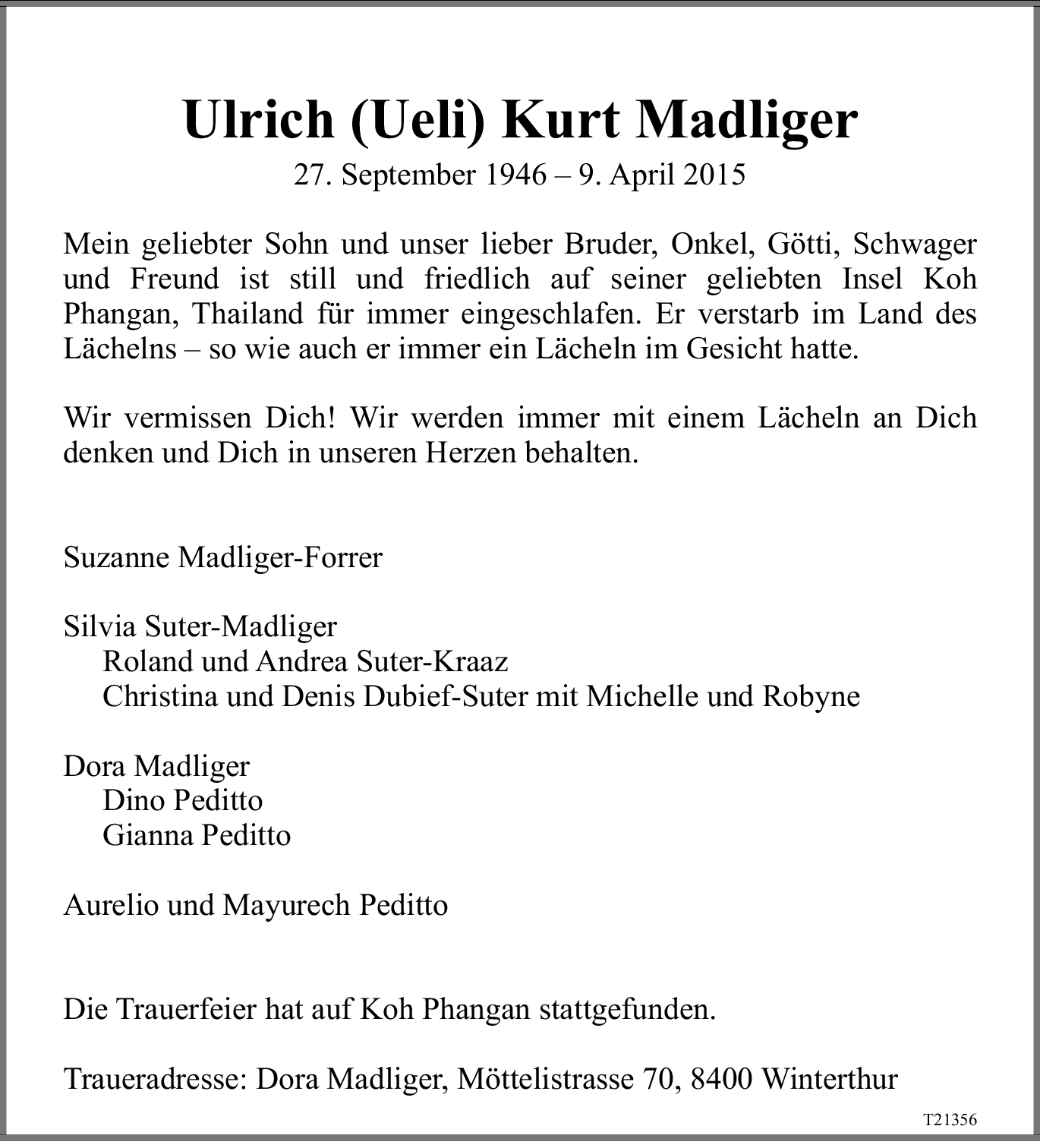 Ulrich (Ueli) Kurt Madliger

27. September 1946 – 9. April 2015

Mein geliebter Sohn und unser lieber Bruder, Onkel, Götti, Schwager und Freund ist still und friedlich auf seiner geliebten Insel Koh Phangan, Thailand für immer eingeschlafen. Er verstarb im Land des Lächelns – so wie auch er immer ein Lächeln im Gesicht hatte.

Wir vermissen Dich! Wir werden immer mit einem Lächeln an Dich denken und Dich in unseren Herzen behalten.

Suzanne Madliger-Forrer

Silvia Suter-Madliger
Roland und Andrea Suter-Kraaz
Christina und Denis Dubief-Suter mit Michelle und Robyne

Dora Madliger
Dino Peditto
Gianna Peditto

Aurelio und Mayurech Peditto

Die Trauerfeier hat auf Koh Phangan stattgefunden.

Traueradresse: Dora Madliger, Möttelistrasse 70, 8400 Winterthur

T21356